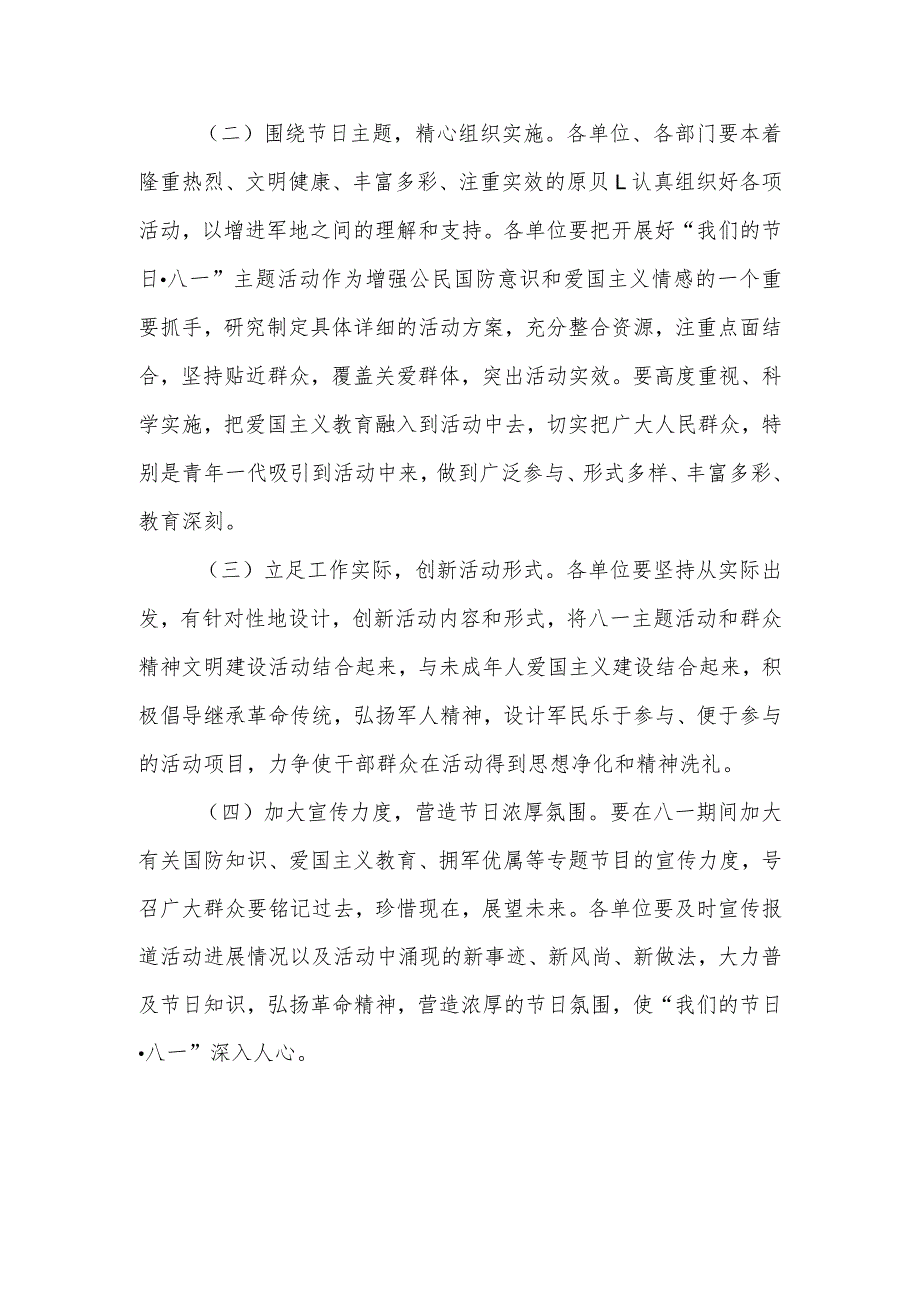 （二）围绕节日主题，精心组织实施。各单位、各部门要本着隆重热烈、文明健康、丰富多彩、注重实效的原贝L认真组织好各项活动，以增进军地之间的理解和支持。各单位要把开展好“我们的节日•八一”主题活动作为增强公民国防意识和爱国主义情感的一个重要抓手，研究制定具体详细的活动方案，充分整合资源，注重点面结合，坚持贴近群众，覆盖关爱群体，突出活动实效。要高度重视、科学实施，把爱国主义教育融入到活动中去，切实把广大人民群众，特别是青年一代吸引到活动中来，做到广泛参与、形式多样、丰富多彩、教育深刻。

（三）立足工作实际，创新活动形式。各单位要坚持从实际出发，有针对性地设计，创新活动内容和形式，将八一主题活动和群众精神文明建设活动结合起来，与未成年人爱国主义建设结合起来，积极倡导继承革命传统，弘扬军人精神，设计军民乐于参与、便于参与的活动项目，力争使干部群众在活动得到思想净化和精神洗礼。

（四）加大宣传力度，营造节日浓厚氛围。要在八一期间加大有关国防知识、爱国主义教育、拥军优属等专题节目的宣传力度，号召广大群众要铭记过去，珍惜现在，展望未来。各单位要及时宣传报道活动进展情况以及活动中涌现的新事迹、新风尚、新做法，大力普及节日知识，弘扬革命精神，营造浓厚的节日氛围，使“我们的节日•八一”深入人心。